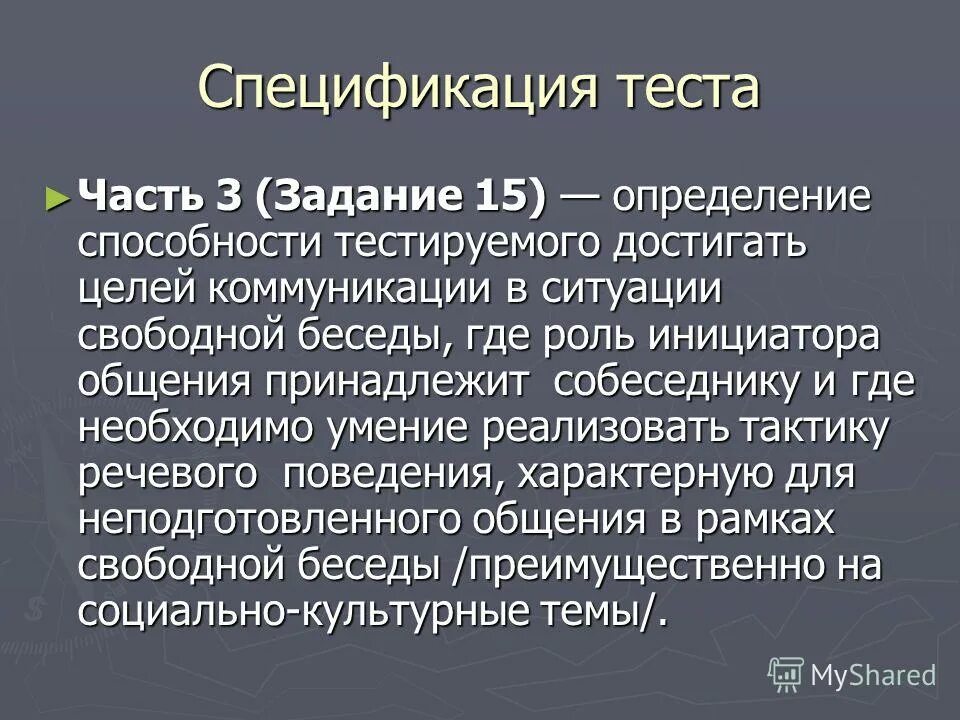 Спецификация теста

► Часть 3 (Задание 15) — определение способности тестируемого достигать целей коммуникации в ситуации свободной беседы, где роль инициатора общения принадлежит собеседнику и где необходимо умение реализовать тактику речевого поведения, характерную для неподготовленного общения в рамках свободной беседы /преимущественно на социально-культурные темы/.

MyShared